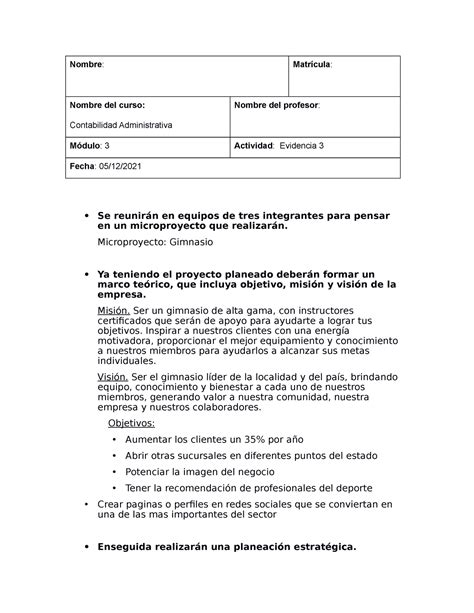 | Nombre: | | Matrícula: |
|---|---|---|
| Nombre del curso: Contabilidad Administrativa | Nombre del profesor: | |
| Módulo: 3 | Actividad: Evidencia 3 | |
| Fecha: 05/12/2021 | | |

• Se reunirán en equipos de tres integrantes para pensar en un microproyecto que realizarán.

Microproyecto: Gimnasio

• Ya teniendo el proyecto planeado deberán formar un marco teórico, que incluya objetivo, misión y visión de la empresa.

Misión. Ser un gimnasio de alta gama, con instructores certificados que serán de apoyo para ayudarte a lograr tus objetivos. Inspirar a nuestros clientes con una energía motivadora, proporcionar el mejor equipamiento y conocimiento a nuestros miembros para ayudarlos a alcanzar sus metas individuales.

Visión. Ser el gimnasio líder de la localidad y del país, brindando equipo, conocimiento y bienestar a cada uno de nuestros miembros, generando valor a nuestra comunidad, nuestra empresa y nuestros colaboradores.

Objetivos:

• Aumentar los clientes un 35% por año
• Abrir otras sucursales en diferentes puntos del estado
• Potenciar la imagen del negocio
• Tener la recomendación de profesionales del deporte

• Crear paginas o perfiles en redes sociales que se conviertan en una de las mas importantes del sector

• Enseguida realizarán una planeación estratégica.